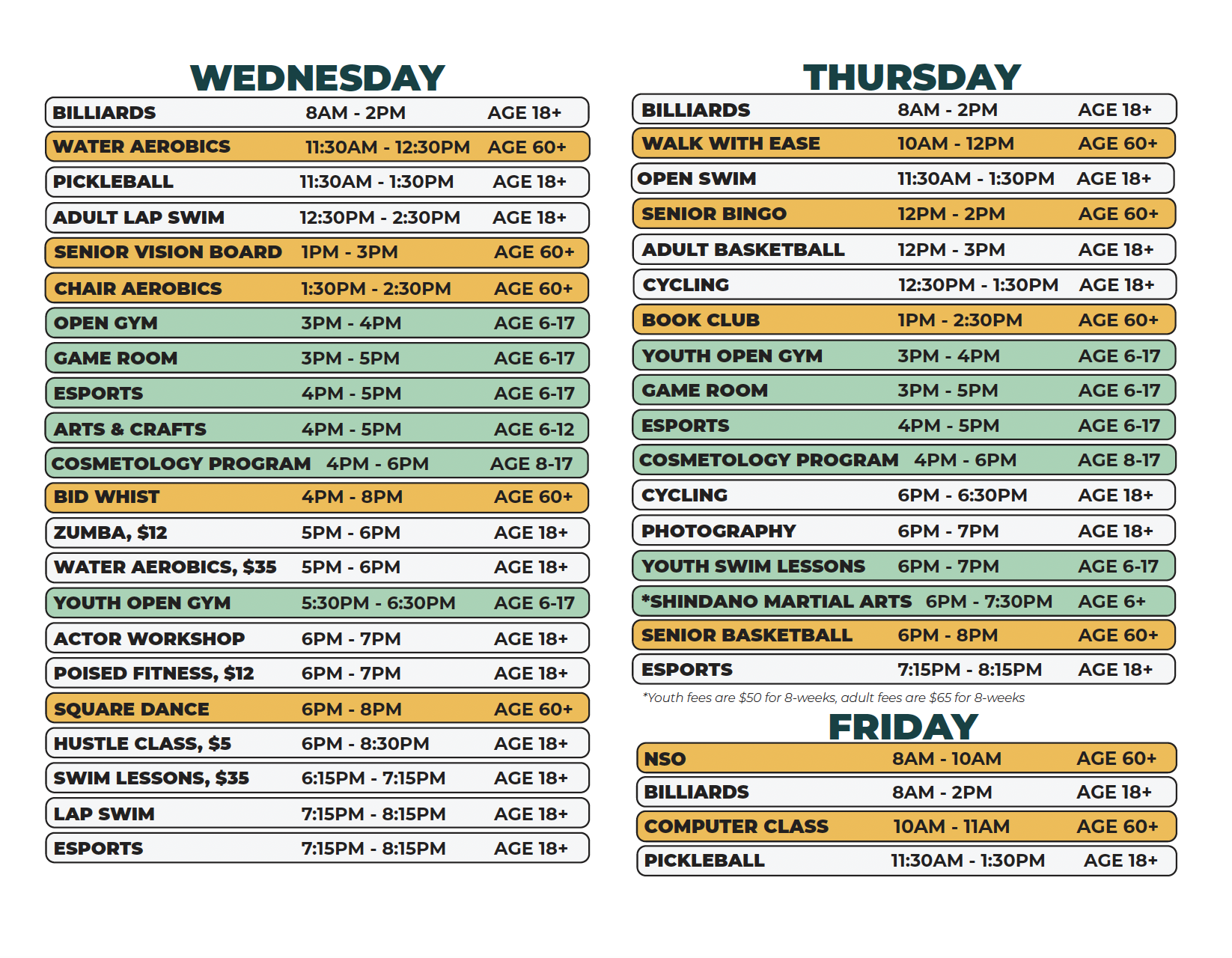 WEDNESDAY

| BILLIARDS | 8AM - 2PM | AGE 18+ |
|---|---|---|
| WATER AEROBICS | 11:30AM - 12:30PM | AGE 60+ |
| PICKLEBALL | 11:30AM - 1:30PM | AGE 18+ |
| ADULT LAP SWIM | 12:30PM - 2:30PM | AGE 18+ |
| SENIOR VISION BOARD | 1PM - 3PM | AGE 60+ |
| CHAIR AEROBICS | 1:30PM - 2:30PM | AGE 60+ |
| OPEN GYM | 3PM - 4PM | AGE 6-17 |
| GAME ROOM | 3PM - 5PM | AGE 6-17 |
| ESPORTS | 4PM - 5PM | AGE 6-17 |
| ARTS & CRAFTS | 4PM - 5PM | AGE 6-12 |
| COSMETOLOGY PROGRAM | 4PM - 6PM | AGE 8-17 |
| BID WHIST | 4PM - 8PM | AGE 60+ |
| ZUMBA, $12 | 5PM - 6PM | AGE 18+ |
| WATER AEROBICS, $35 | 5PM - 6PM | AGE 18+ |
| YOUTH OPEN GYM | 5:30PM - 6:30PM | AGE 6-17 |
| ACTOR WORKSHOP | 6PM - 7PM | AGE 18+ |
| POISED FITNESS, $12 | 6PM - 7PM | AGE 18+ |
| SQUARE DANCE | 6PM - 8PM | AGE 60+ |
| HUSTLE CLASS, $5 | 6PM - 8:30PM | AGE 18+ |
| SWIM LESSONS, $35 | 6:15PM - 7:15PM | AGE 18+ |
| LAP SWIM | 7:15PM - 8:15PM | AGE 18+ |
| ESPORTS | 7:15PM - 8:15PM | AGE 18+ |

THURSDAY

| BILLIARDS | 8AM - 2PM | AGE 18+ |
|---|---|---|
| WALK WITH EASE | 10AM - 12PM | AGE 60+ |
| OPEN SWIM | 11:30AM - 1:30PM | AGE 18+ |
| SENIOR BINGO | 12PM - 2PM | AGE 60+ |
| ADULT BASKETBALL | 12PM - 3PM | AGE 18+ |
| CYCLING | 12:30PM - 1:30PM | AGE 18+ |
| BOOK CLUB | 1PM - 2:30PM | AGE 60+ |
| YOUTH OPEN GYM | 3PM - 4PM | AGE 6-17 |
| GAME ROOM | 3PM - 5PM | AGE 6-17 |
| ESPORTS | 4PM - 5PM | AGE 6-17 |
| COSMETOLOGY PROGRAM | 4PM - 6PM | AGE 8-17 |
| CYCLING | 6PM - 6:30PM | AGE 18+ |
| PHOTOGRAPHY | 6PM - 7PM | AGE 18+ |
| YOUTH SWIM LESSONS | 6PM - 7PM | AGE 6-17 |
| *SHINDANO MARTIAL ARTS | 6PM - 7:30PM | AGE 6+ |
| SENIOR BASKETBALL | 6PM - 8PM | AGE 60+ |
| ESPORTS | 7:15PM - 8:15PM | AGE 18+ |

*Youth fees are $50 for 8-weeks, adult fees are $65 for 8-weeks

FRIDAY

| NSO | 8AM - 10AM | AGE 60+ |
|---|---|---|
| BILLIARDS | 8AM - 2PM | AGE 18+ |
| COMPUTER CLASS | 10AM - 11AM | AGE 60+ |
| PICKLEBALL | 11:30AM - 1:30PM | AGE 18+ |